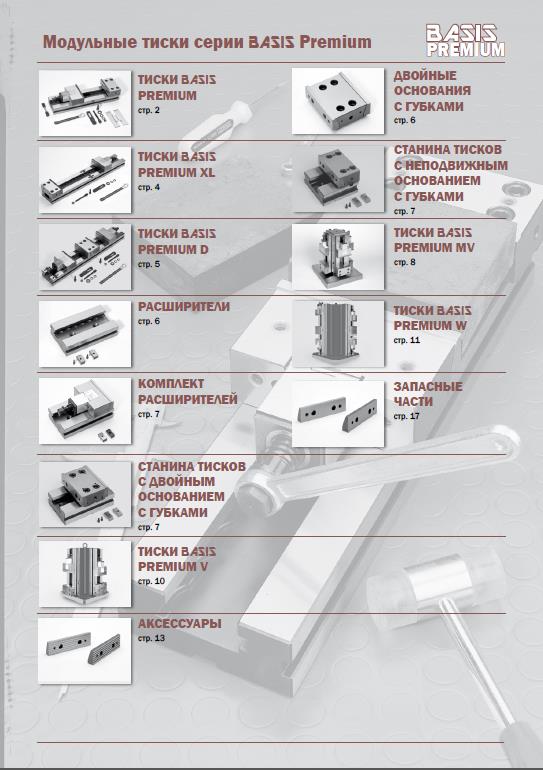 Модульные тиски серии BASIS Premium

BASIS PREMIUM

ТИСКИ BASIS PREMIUM
стр. 2

ТИСКИ BASIS PREMIUM XL
стр. 4

ТИСКИ BASIS PREMIUM D
стр. 5

РАСШИРИТЕЛИ
стр. 6

КОМПЛЕКТ РАСШИРИТЕЛЕЙ
стр. 7

СТАНИНА ТИСКОВ С ДВОЙНЫМ ОСНОВАНИЕМ С ГУБКАМИ
стр. 7

ТИСКИ BASIS PREMIUM V
стр. 10

АКСЕССУАРЫ
стр. 13

ДВОЙНЫЕ ОСНОВАНИЯ С ГУБКАМИ
стр. 6

СТАНИНА ТИСКОВ С НЕПОДВИЖНЫМ ОСНОВАНИЕМ С ГУБКАМИ
стр. 7

ТИСКИ BASIS PREMIUM MV
стр. 8

ТИСКИ BASIS PREMIUM W
стр. 11

ЗАПАСНЫЕ ЧАСТИ
стр. 17